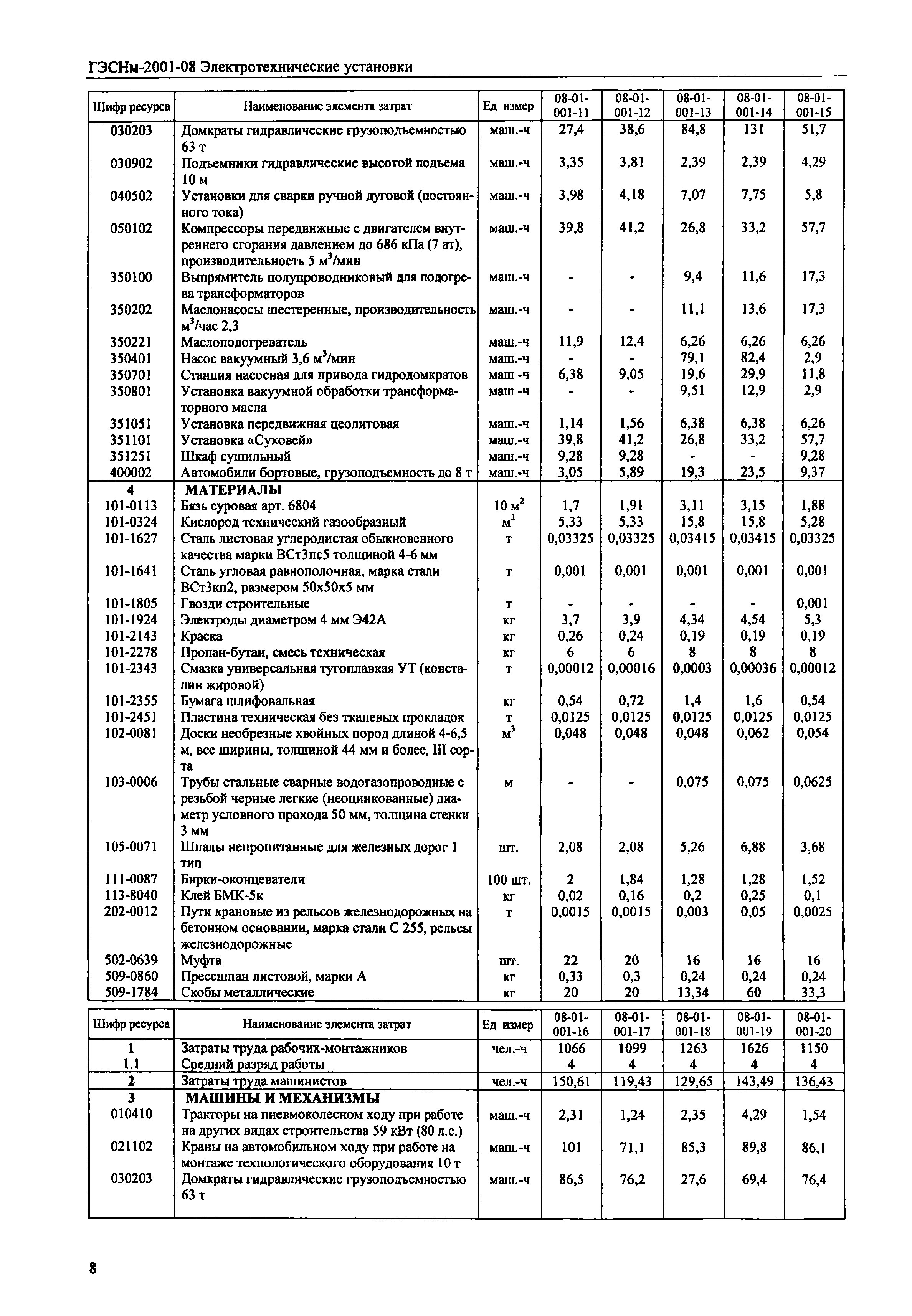 ГЭСНм-2001-08 Электротехнические установки

| Шифр ресурса | Наименование элемента затрат | Ед измер | 08-01-001-11 | 08-01-001-12 | 08-01-001-13 | 08-01-001-14 | 08-01-001-15 |
|---|---|---|---|---|---|---|---|
| 030203 | Домкраты гидравлические грузоподъемностью 63 т | маш.-ч | 27,4 | 38,6 | 84,8 | 131 | 51,7 |
| 030902 | Подъемники гидравлические высотой подъема 10 м | маш.-ч | 3,35 | 3,81 | 2,39 | 2,39 | 4,29 |
| 040502 | Установки для сварки ручной дуговой (постоянного тока) | маш.-ч | 3,98 | 4,18 | 7,07 | 7,75 | 5,8 |
| 050102 | Компрессоры передвижные с двигателем внутреннего сгорания давлением до 686 кПа (7 ат), производительность 5 м$^3$/мин | маш.-ч | 39,8 | 41,2 | 26,8 | 33,2 | 57,7 |
| 350100 | Выпрямитель полупроводниковый для подогрева трансформаторов | маш.-ч | - | - | 9,4 | 11,6 | 17,3 |
| 350202 | Маслонасосы шестеренные, производительность м$^3$/час 2,3 | маш.-ч | - | - | 11,1 | 13,6 | 17,3 |
| 350221 | Маслоподогреватель | маш.-ч | 11,9 | 12,4 | 6,26 | 6,26 | 6,26 |
| 350401 | Насос вакуумный 3,6 м$^3$/мин | маш.-ч | - | - | 79,1 | 82,4 | 2,9 |
| 350701 | Станция насосная для привода гидродомкратов | маш -ч | 6,38 | 9,05 | 19,6 | 29,9 | 11,8 |
| 350801 | Установка вакуумной обработки трансформаторного масла | маш -ч | - | - | 9,51 | 12,9 | 2,9 |
| 351051 | Установка передвижная цеолитовая | маш.-ч | 1,14 | 1,56 | 6,38 | 6,38 | 6,26 |
| 351101 | Установка «Суховей» | маш.-ч | 39,8 | 41,2 | 26,8 | 33,2 | 57,7 |
| 351251 | Шкаф сушильный | маш.-ч | 9,28 | 9,28 | - | - | 9,28 |
| 400002 | Автомобили бортовые, грузоподъемность до 8 т | маш.-ч | 3,05 | 5,89 | 19,3 | 23,5 | 9,37 |
| 4 | МАТЕРИАЛЫ | | | | | | |
| 101-0113 | Бязь суровая арт. 6804 | 10 м$^2$ | 1,7 | 1,91 | 3,11 | 3,15 | 1,88 |
| 101-0324 | Кислород технический газообразный | м$^3$ | 5,33 | 5,33 | 15,8 | 15,8 | 5,28 |
| 101-1627 | Сталь листовая углеродистая обыкновенного качества марки ВСт3пс5 толщиной 4-6 мм | т | 0,03325 | 0,03325 | 0,03415 | 0,03415 | 0,03325 |
| 101-1641 | Сталь угловая равнополочная, марка стали ВСт3кп2, размером 50х50х5 мм | т | 0,001 | 0,001 | 0,001 | 0,001 | 0,001 |
| 101-1805 | Гвозди строительные | т | - | - | - | - | 0,001 |
| 101-1924 | Электроды диаметром 4 мм Э42А | кг | 3,7 | 3,9 | 4,34 | 4,54 | 5,3 |
| 101-2143 | Краска | кг | 0,26 | 0,24 | 0,19 | 0,19 | 0,19 |
| 101-2278 | Пропан-бутан, смесь техническая | кг | 6 | 6 | 8 | 8 | 8 |
| 101-2343 | Смазка универсальная тугоплавкая УТ (консталин жировой) | т | 0,00012 | 0,00016 | 0,0003 | 0,00036 | 0,00012 |
| 101-2355 | Бумага шлифовальная | кг | 0,54 | 0,72 | 1,4 | 1,6 | 0,54 |
| 101-2451 | Пластина техническая без тканевых прокладок | т | 0,0125 | 0,0125 | 0,0125 | 0,0125 | 0,0125 |
| 102-0081 | Доски необрезные хвойных пород длиной 4-6,5 м, все ширины, толщиной 44 мм и более, III сорта | м$^3$ | 0,048 | 0,048 | 0,048 | 0,062 | 0,054 |
| 103-0006 | Трубы стальные сварные водогазопроводные с резьбой черные легкие (неоцинкованные) диаметр условного прохода 50 мм, толщина стенки 3 мм | м | - | - | 0,075 | 0,075 | 0,0625 |
| 105-0071 | Шпалы непропитанные для железных дорог 1 тип | шт. | 2,08 | 2,08 | 5,26 | 6,88 | 3,68 |
| 111-0087 | Бирки-оконцеватели | 100 шт. | 2 | 1,84 | 1,28 | 1,28 | 1,52 |
| 113-8040 | Клей БМК-5к | кг | 0,02 | 0,16 | 0,2 | 0,25 | 0,1 |
| 202-0012 | Пути крановые из рельсов железнодорожных на бетонном основании, марка стали С 255, рельсы железнодорожные | т | 0,0015 | 0,0015 | 0,003 | 0,05 | 0,0025 |
| 502-0639 | Муфта | шт. | 22 | 20 | 16 | 16 | 16 |
| 509-0860 | Прессшпан листовой, марки А | кг | 0,33 | 0,3 | 0,24 | 0,24 | 0,24 |
| 509-1784 | Скобы металлические | кг | 20 | 20 | 13,34 | 60 | 33,3 |

| Шифр ресурса | Наименование элемента затрат | Ед измер | 08-01-001-16 | 08-01-001-17 | 08-01-001-18 | 08-01-001-19 | 08-01-001-20 |
|---|---|---|---|---|---|---|---|
| 1 | Затраты труда рабочих-монтажников | чел.-ч | 1066 | 1099 | 1263 | 1626 | 1150 |
| 1.1 | Средний разряд работы | | 4 | 4 | 4 | 4 | 4 |
| 2 | Затраты труда машинистов | чел.-ч | 150,61 | 119,43 | 129,65 | 143,49 | 136,43 |
| 3 | МАШИНЫ И МЕХАНИЗМЫ | | | | | | |
| 010410 | Тракторы на пневмоколесном ходу при работе на других видах строительства 59 кВт (80 л.с.) | маш.-ч | 2,31 | 1,24 | 2,35 | 4,29 | 1,54 |
| 021102 | Краны на автомобильном ходу при работе на монтаже технологического оборудования 10 т | маш.-ч | 101 | 71,1 | 85,3 | 89,8 | 86,1 |
| 030203 | Домкраты гидравлические грузоподъемностью 63 т | маш.-ч | 86,5 | 76,2 | 27,6 | 69,4 | 76,4 |

8